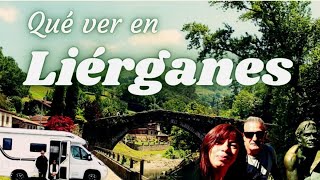 Qué ver en
Liérganes